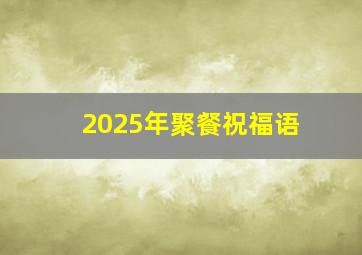 2025年聚餐祝福语